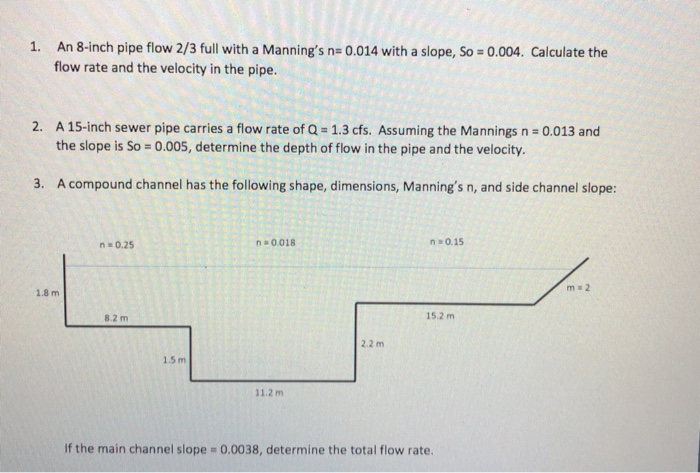 1. An 8-inch pipe flow 2/3 full with a Manning's n= 0.014 with a slope, So = 0.004. Calculate the flow rate and the velocity in the pipe.

2. A 15-inch sewer pipe carries a flow rate of Q = 1.3 cfs. Assuming the Mannings n = 0.013 and the slope is So = 0.005, determine the depth of flow in the pipe and the velocity.

3. A compound channel has the following shape, dimensions, Manning's n, and side channel slope:

n = 0.25

n = 0.018

n = 0.15

1.8 m

m = 2

8.2 m

15.2 m

2.2 m

1.5 m

11.2 m

If the main channel slope = 0.0038, determine the total flow rate.